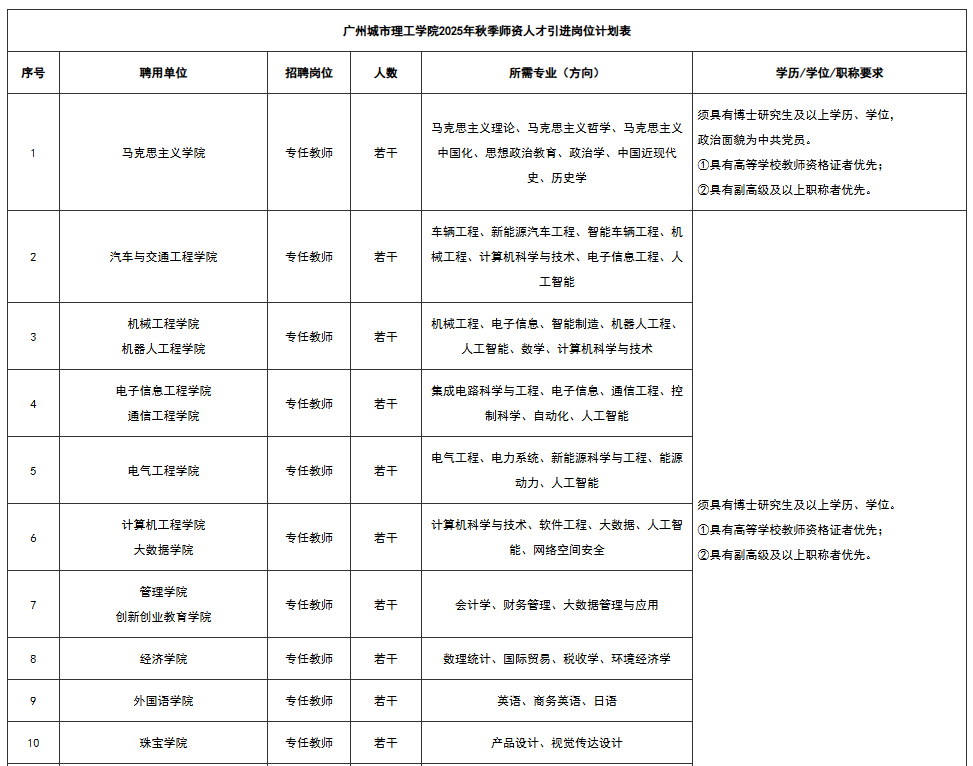 广州城市理工学院2025年秋季师资人才引进岗位计划表

| 序号 | 聘用单位 | 招聘岗位 | 人数 | 所需专业（方向） | 学历/学位/职称要求 |
|---|---|---|---|---|---|
| 1 | 马克思主义学院 | 专任教师 | 若干 | 马克思主义理论、马克思主义哲学、马克思主义中国化、思想政治教育、政治学、中国近现代史、历史学 | 须具有博士研究生及以上学历、学位，政治面貌为中共党员。①具有高等学校教师资格证者优先；②具有副高级及以上职称者优先。 |
| 2 | 汽车与交通工程学院 | 专任教师 | 若干 | 车辆工程、新能源汽车工程、智能车辆工程、机械工程、计算机科学与技术、电子信息工程、人工智能 | 须具有博士研究生及以上学历、学位。①具有高等学校教师资格证者优先；②具有副高级及以上职称者优先。 |
| 3 | 机械工程学院 机器人工程学院 | 专任教师 | 若干 | 机械工程、电子信息、智能制造、机器人工程、人工智能、数学、计算机科学与技术 | |
| 4 | 电子信息工程学院 通信工程学院 | 专任教师 | 若干 | 集成电路科学与工程、电子信息、通信工程、控制科学、自动化、人工智能 | |
| 5 | 电气工程学院 | 专任教师 | 若干 | 电气工程、电力系统、新能源科学与工程、能源动力、人工智能 | |
| 6 | 计算机工程学院 大数据学院 | 专任教师 | 若干 | 计算机科学与技术、软件工程、大数据、人工智能、网络空间安全 | |
| 7 | 管理学院 创新创业教育学院 | 专任教师 | 若干 | 会计学、财务管理、大数据管理与应用 | |
| 8 | 经济学院 | 专任教师 | 若干 | 数理统计、国际贸易、税收学、环境经济学 | |
| 9 | 外国语学院 | 专任教师 | 若干 | 英语、商务英语、日语 | |
| 10 | 珠宝学院 | 专任教师 | 若干 | 产品设计、视觉传达设计 | |